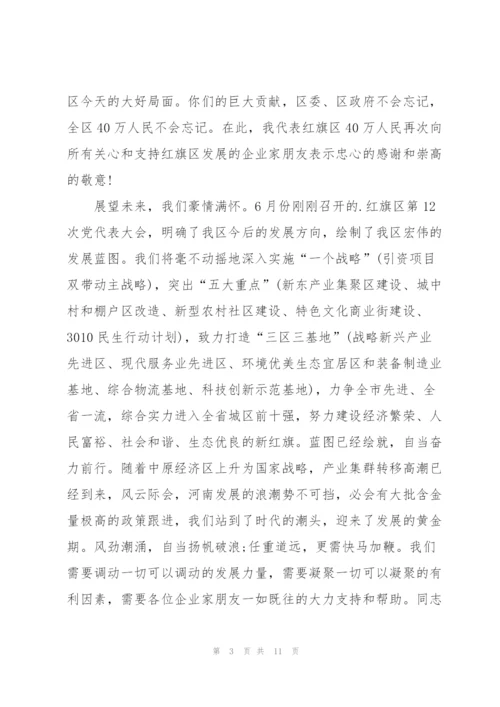 区今天的大好局面。你们的巨大贡献，区委、区政府不会忘记，全区40万人民不会忘记。在此，我代表红旗区40万人民再次向所有关心和支持红旗区发展的企业家朋友表示忠心的感谢和崇高的敬意!

展望未来，我们豪情满怀。6月份刚刚召开的.红旗区第12次党代表大会，明确了我区今后的发展方向，绘制了我区宏伟的发展蓝图。我们将毫不动摇地深入实施“一个战略”(引资项目双带动主战略)，突出“五大重点”(新东产业集聚区建设、城中村和棚户区改造、新型农村社区建设、特色文化商业街建设、3010民生行动计划)，致力打造“三区三基地”(战略新兴产业先进区、现代服务业先进区、环境优美生态宜居区和装备制造业基地、综合物流基地、科技创新示范基地)，力争全市先进、全省一流，综合实力进入全省城区前十强，努力建设经济繁荣、人民富裕、社会和谐、生态优良的新红旗。蓝图已经绘就，自当奋力前行。随着中原经济区上升为国家战略，产业集群转移高潮已经到来，风云际会，河南发展的浪潮势不可挡，必会有大批含金量极高的政策跟进，我们站到了时代的潮头，迎来了发展的黄金期。风劲潮涌，自当扬帆破浪;任重道远，更需快马加鞭。我们需要调动一切可以调动的发展力量，需要凝聚一切可以凝聚的有利因素，需要各位企业家朋友一如既往的大力支持和帮助。同志

第 3 页 共 11 页